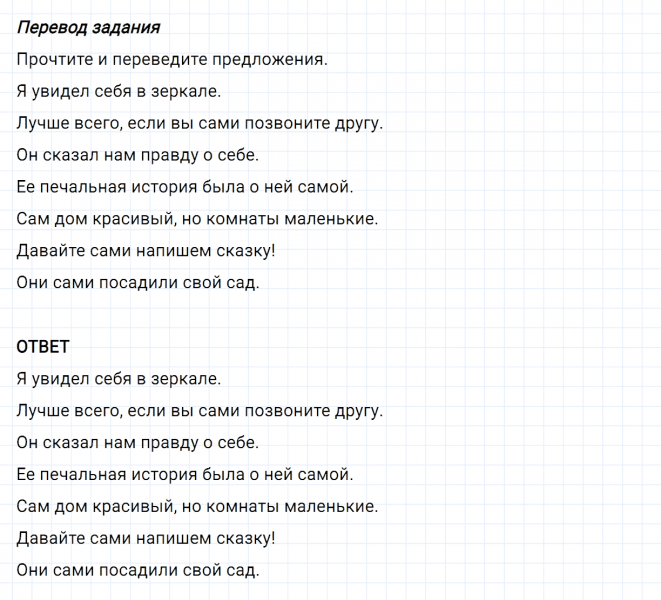 Перевод задания

Прочтите и переведите предложения.

Я увидел себя в зеркале.

Лучше всего, если вы сами позвоните другу.

Он сказал нам правду о себе.

Ее печальная история была о ней самой.

Сам дом красивый, но комнаты маленькие.

Давайте сами напишем сказку!

Они сами посадили свой сад.

ОТВЕТ

Я увидел себя в зеркале.

Лучше всего, если вы сами позвоните другу.

Он сказал нам правду о себе.

Ее печальная история была о ней самой.

Сам дом красивый, но комнаты маленькие.

Давайте сами напишем сказку!

Они сами посадили свой сад.